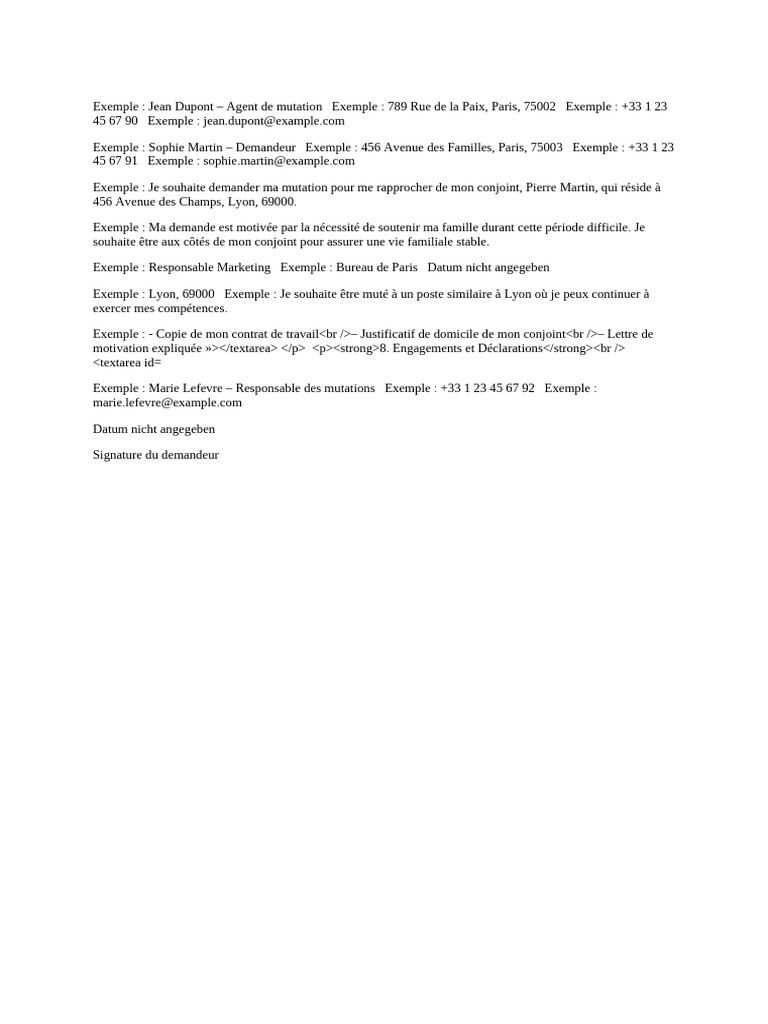 Exemple : Jean Dupont – Agent de mutation   Exemple : 789 Rue de la Paix, Paris, 75002   Exemple : +33 1 23 45 67 90   Exemple : jean.dupont@example.com

Exemple : Sophie Martin – Demandeur   Exemple : 456 Avenue des Familles, Paris, 75003   Exemple : +33 1 23 45 67 91   Exemple : sophie.martin@example.com

Exemple : Je souhaite demander ma mutation pour me rapprocher de mon conjoint, Pierre Martin, qui réside à 456 Avenue des Champs, Lyon, 69000.

Exemple : Ma demande est motivée par la nécessité de soutenir ma famille durant cette période difficile. Je souhaite être aux côtés de mon conjoint pour assurer une vie familiale stable.

Exemple : Responsable Marketing   Exemple : Bureau de Paris   Datum nicht angegeben

Exemple : Lyon, 69000   Exemple : Je souhaite être muté à un poste similaire à Lyon où je peux continuer à exercer mes compétences.

Exemple : - Copie de mon contrat de travail<br />– Justificatif de domicile de mon conjoint<br />– Lettre de motivation expliquée »></textarea> </p>  <p><strong>8. Engagements et Déclarations</strong><br /> <textarea id=

Exemple : Marie Lefevre – Responsable des mutations   Exemple : +33 1 23 45 67 92   Exemple : marie.lefevre@example.com

Datum nicht angegeben

Signature du demandeur